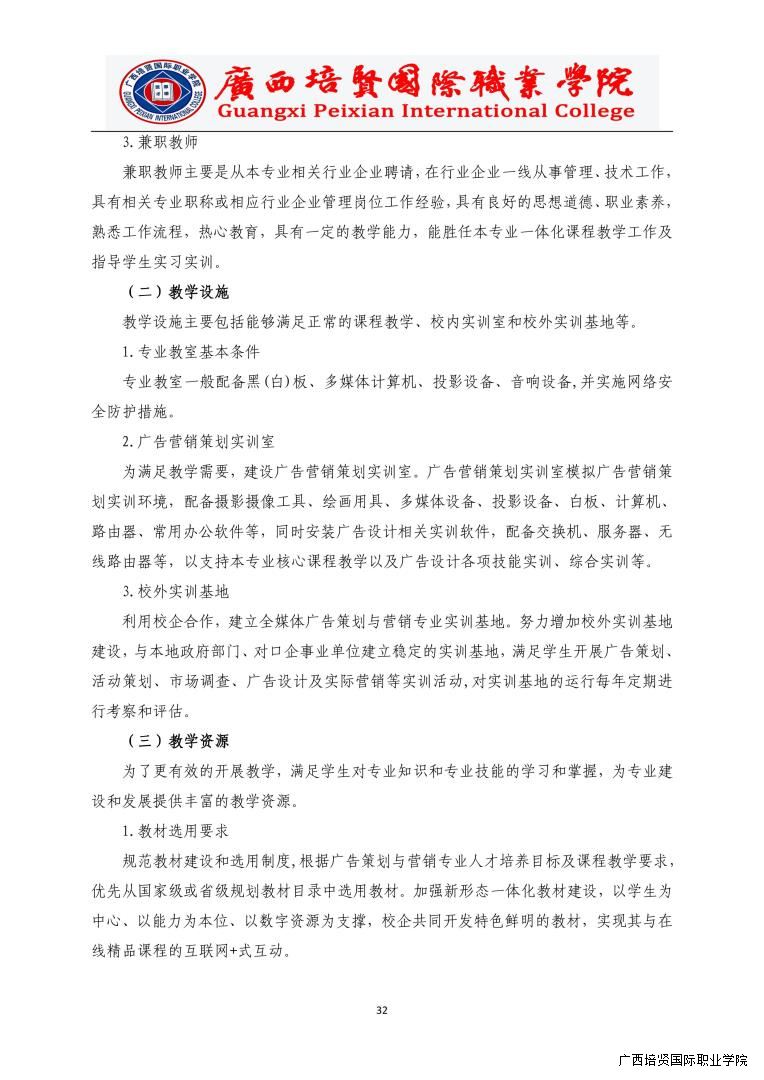 廣西培賢國際職業學院
Guangxi Peixian International College

3.兼职教师

兼职教师主要是从本专业相关行业企业聘请，在行业企业一线从事管理、技术工作，具有相关专业职称或相应行业企业管理岗位工作经验，具有良好的思想道德、职业素养，熟悉工作流程，热心教育，具有一定的教学能力，能胜任本专业一体化课程教学工作及指导学生实习实训。

（二）教学设施

教学设施主要包括能够满足正常的课程教学、校内实训室和校外实训基地等。

1.专业教室基本条件

专业教室一般配备黑(白)板、多媒体计算机、投影设备、音响设备,并实施网络安全防护措施。

2.广告营销策划实训室

为满足教学需要，建设广告营销策划实训室。广告营销策划实训室模拟广告营销策划实训环境，配备摄影摄像工具、绘画用具、多媒体设备、投影设备、白板、计算机、路由器、常用办公软件等，同时安装广告设计相关实训软件，配备交换机、服务器、无线路由器等，以支持本专业核心课程教学以及广告设计各项技能实训、综合实训等。

3.校外实训基地

利用校企合作，建立全媒体广告策划与营销专业实训基地。努力增加校外实训基地建设，与本地政府部门、对口企事业单位建立稳定的实训基地，满足学生开展广告策划、活动策划、市场调查、广告设计及实际营销等实训活动，对实训基地的运行每年定期进行考察和评估。

（三）教学资源

为了更有效的开展教学，满足学生对专业知识和专业技能的学习和掌握，为专业建设和发展提供丰富的教学资源。

1.教材选用要求

规范教材建设和选用制度，根据广告策划与营销专业人才培养目标及课程教学要求，优先从国家级或省级规划教材目录中选用教材。加强新形态一体化教材建设，以学生为中心、以能力为本位、以数字资源为支撑，校企共同开发特色鲜明的教材，实现其与在线精品课程的互联网+式互动。

32

广西培贤国际职业学院